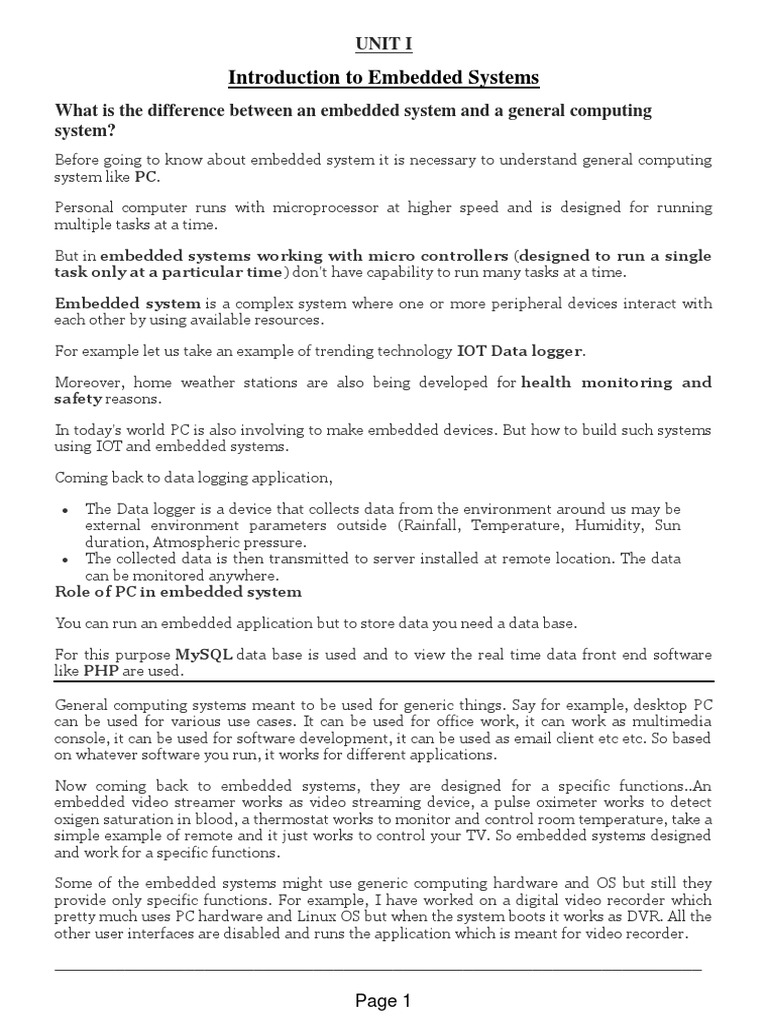 UNIT I

Introduction to Embedded Systems

What is the difference between an embedded system and a general computing system?

Before going to know about embedded system it is necessary to understand general computing system like PC.

Personal computer runs with microprocessor at higher speed and is designed for running multiple tasks at a time.

But in embedded systems working with micro controllers (designed to run a single task only at a particular time) don't have capability to run many tasks at a time.

Embedded system is a complex system where one or more peripheral devices interact with each other by using available resources.

For example let us take an example of trending technology IOT Data logger.

Moreover, home weather stations are also being developed for health monitoring and safety reasons.

In today's world PC is also involving to make embedded devices. But how to build such systems using IOT and embedded systems.

Coming back to data logging application,

• The Data logger is a device that collects data from the environment around us may be external environment parameters outside (Rainfall, Temperature, Humidity, Sun duration, Atmospheric pressure.
• The collected data is then transmitted to server installed at remote location. The data can be monitored anywhere.

Role of PC in embedded system

You can run an embedded application but to store data you need a data base.

For this purpose MySQL data base is used and to view the real time data front end software like PHP are used.

General computing systems meant to be used for generic things. Say for example, desktop PC can be used for various use cases. It can be used for office work, it can work as multimedia console, it can be used for software development, it can be used as email client etc etc. So based on whatever software you run, it works for different applications.

Now coming back to embedded systems, they are designed for a specific functions..An embedded video streamer works as video streaming device, a pulse oximeter works to detect oxigen saturation in blood, a thermostat works to monitor and control room temperature, take a simple example of remote and it just works to control your TV. So embedded systems designed and work for a specific functions.

Some of the embedded systems might use generic computing hardware and OS but still they provide only specific functions. For example, I have worked on a digital video recorder which pretty much uses PC hardware and Linux OS but when the system boots it works as DVR. All the other user interfaces are disabled and runs the application which is meant for video recorder.

Page 1